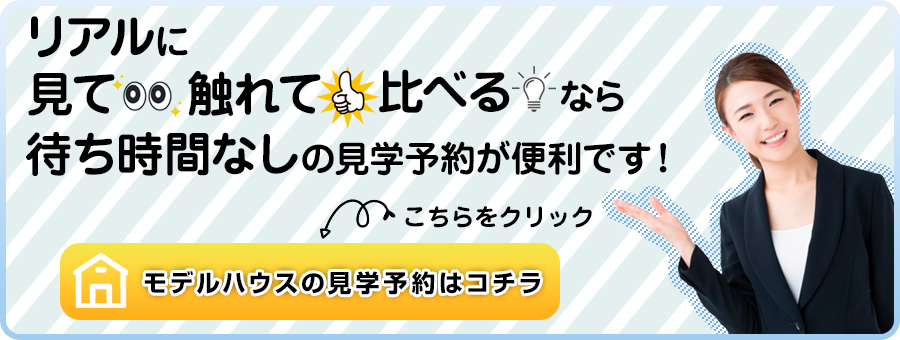 リアルに
見て 触れて 比べる なら
待ち時間なしの見学予約が便利です！

こちらをクリック

モデルハウスの見学予約はコチラ